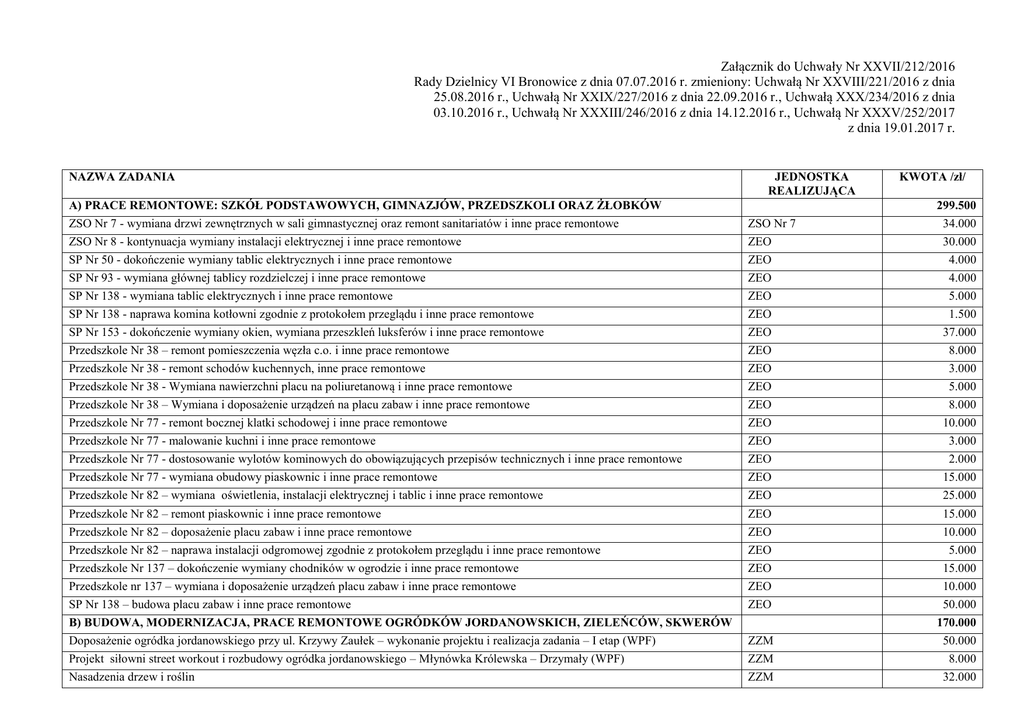 Załącznik do Uchwały Nr XXVII/212/2016
Rady Dzielnicy VI Bronowice z dnia 07.07.2016 r. zmieniony: Uchwałą Nr XXVIII/221/2016 z dnia 25.08.2016 r., Uchwałą Nr XXIX/227/2016 z dnia 22.09.2016 r., Uchwałą XXX/234/2016 z dnia 03.10.2016 r., Uchwałą Nr XXXIII/246/2016 z dnia 14.12.2016 r., Uchwałą Nr XXXV/252/2017 z dnia 19.01.2017 r.

| NAZWA ZADANIA | JEDNOSTKA REALIZUJĄCA | KWOTA /zł/ |
|---|---|---|
| A) PRACE REMONTOWE: SZKÓŁ PODSTAWOWYCH, GIMNAZJÓW, PRZEDSZKOLI ORAZ ŻŁOBKÓW | | 299.500 |
| ZSO Nr 7 - wymiana drzwi zewnętrznych w sali gimnastycznej oraz remont sanitariatów i inne prace remontowe | ZSO Nr 7 | 34.000 |
| ZSO Nr 8 - kontynuacja wymiany instalacji elektrycznej i inne prace remontowe | ZEO | 30.000 |
| SP Nr 50 - dokończenie wymiany tablic elektrycznych i inne prace remontowe | ZEO | 4.000 |
| SP Nr 93 - wymiana głównej tablicy rozdzielczej i inne prace remontowe | ZEO | 4.000 |
| SP Nr 138 - wymiana tablic elektrycznych i inne prace remontowe | ZEO | 5.000 |
| SP Nr 138 - naprawa komina kotłowni zgodnie z protokołem przeglądu i inne prace remontowe | ZEO | 1.500 |
| SP Nr 153 - dokończenie wymiany okien, wymiana przeszkleń luksferów i inne prace remontowe | ZEO | 37.000 |
| Przedszkole Nr 38 – remont pomieszczenia węzła c.o. i inne prace remontowe | ZEO | 8.000 |
| Przedszkole Nr 38 - remont schodów kuchennych, inne prace remontowe | ZEO | 3.000 |
| Przedszkole Nr 38 - Wymiana nawierzchni placu na poliuretanową i inne prace remontowe | ZEO | 5.000 |
| Przedszkole Nr 38 – Wymiana i doposażenie urządzeń na placu zabaw i inne prace remontowe | ZEO | 8.000 |
| Przedszkole Nr 77 - remont bocznej klatki schodowej i inne prace remontowe | ZEO | 10.000 |
| Przedszkole Nr 77 - malowanie kuchni i inne prace remontowe | ZEO | 3.000 |
| Przedszkole Nr 77 - dostosowanie wylotów kominowych do obowiązujących przepisów technicznych i inne prace remontowe | ZEO | 2.000 |
| Przedszkole Nr 77 - wymiana obudowy piaskownic i inne prace remontowe | ZEO | 15.000 |
| Przedszkole Nr 82 – wymiana oświetlenia, instalacji elektrycznej i tablic i inne prace remontowe | ZEO | 25.000 |
| Przedszkole Nr 82 – remont piaskownic i inne prace remontowe | ZEO | 15.000 |
| Przedszkole Nr 82 – doposażenie placu zabaw i inne prace remontowe | ZEO | 10.000 |
| Przedszkole Nr 82 – naprawa instalacji odgromowej zgodnie z protokołem przeglądu i inne prace remontowe | ZEO | 5.000 |
| Przedszkole Nr 137 – dokończenie wymiany chodników w ogrodzie i inne prace remontowe | ZEO | 15.000 |
| Przedszkole nr 137 – wymiana i doposażenie urządzeń placu zabaw i inne prace remontowe | ZEO | 10.000 |
| SP Nr 138 – budowa placu zabaw i inne prace remontowe | ZEO | 50.000 |
| B) BUDOWA, MODERNIZACJA, PRACE REMONTOWE OGRÓDKÓW JORDANOWSKICH, ZIELEŃCÓW, SKWERÓW | | 170.000 |
| Doposażenie ogródka jordanowskiego przy ul. Krzywy Zaułek – wykonanie projektu i realizacja zadania – I etap (WPF) | ZZM | 50.000 |
| Projekt siłowni street workout i rozbudowy ogródka jordanowskiego – Młynówka Królewska – Drzymały (WPF) | ZZM | 8.000 |
| Nasadzenia drzew i roślin | ZZM | 32.000 |